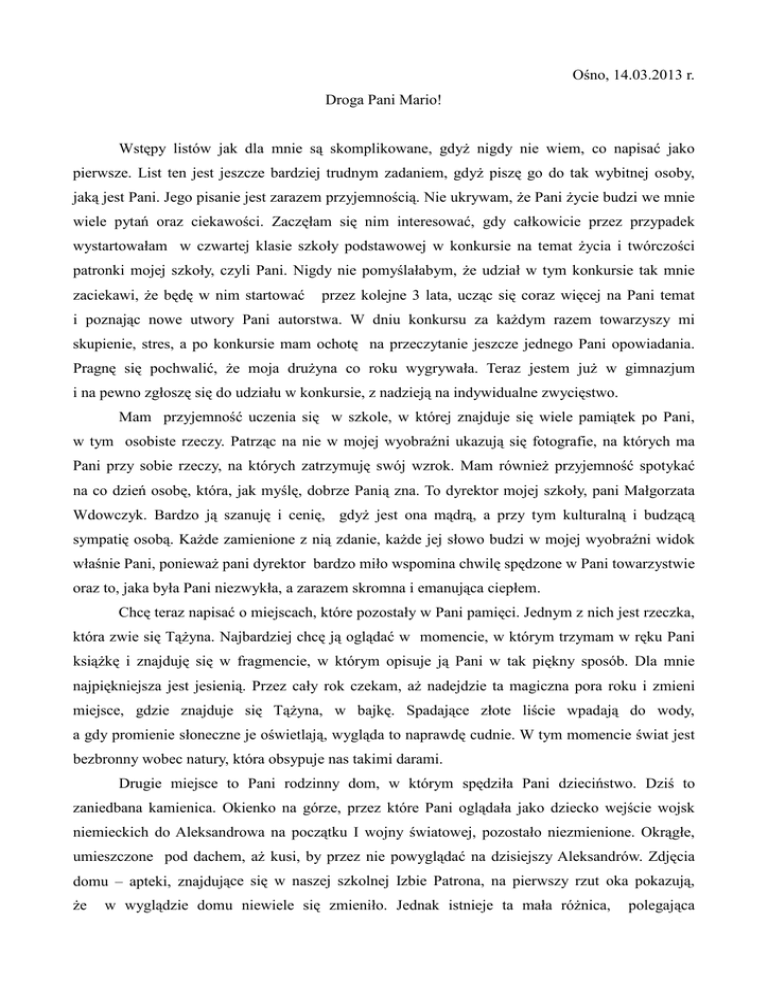 Ośno, 14.03.2013 r.

Droga Pani Mario!

Wstępy listów jak dla mnie są skomplikowane, gdyż nigdy nie wiem, co napisać jako pierwsze. List ten jest jeszcze bardziej trudnym zadaniem, gdyż piszę go do tak wybitnej osoby, jaką jest Pani. Jego pisanie jest zarazem przyjemnością. Nie ukrywam, że Pani życie budzi we mnie wiele pytań oraz ciekawości. Zaczęłam się nim interesować, gdy całkowicie przez przypadek wystartowałam w czwartej klasie szkoły podstawowej w konkursie na temat życia i twórczości patronki mojej szkoły, czyli Pani. Nigdy nie pomyślałabym, że udział w tym konkursie tak mnie zaciekawi, że będę w nim startować przez kolejne 3 lata, ucząc się coraz więcej na Pani temat i poznając nowe utwory Pani autorstwa. W dniu konkursu za każdym razem towarzyszy mi skupienie, stres, a po konkursie mam ochotę na przeczytanie jeszcze jednego Pani opowiadania. Pragnę się pochwalić, że moja drużyna co roku wygrywała. Teraz jestem już w gimnazjum i na pewno zgłoszę się do udziału w konkursie, z nadzieją na indywidualne zwycięstwo.

Mam przyjemność uczenia się w szkole, w której znajduje się wiele pamiątek po Pani, w tym osobiste rzeczy. Patrząc na nie w mojej wyobraźni ukazują się fotografie, na których ma Pani przy sobie rzeczy, na których zatrzymuję swój wzrok. Mam również przyjemność spotykać na co dzień osobę, która, jak myślę, dobrze Panią zna. To dyrektor mojej szkoły, pani Małgorzata Wdowczyk. Bardzo ją szanuję i cenię, gdyż jest ona mądrą, a przy tym kulturalną i budzącą sympatię osobą. Każde zamienione z nią zdanie, każde jej słowo budzi w mojej wyobraźni widok właśnie Pani, ponieważ pani dyrektor bardzo miło wspomina chwilę spędzone w Pani towarzystwie oraz to, jaka była Pani niezwykła, a zarazem skromna i emanująca ciepłem.

Chcę teraz napisać o miejscach, które pozostały w Pani pamięci. Jednym z nich jest rzeczka, która zwie się Tążyna. Najbardziej chcę ją oglądać w momencie, w którym trzymam w ręku Pani książkę i znajduję się w fragmencie, w którym opisuje ją Pani w tak piękny sposób. Dla mnie najpiękniejsza jest jesienią. Przez cały rok czekam, aż nadejdzie ta magiczna pora roku i zmieni miejsce, gdzie znajduje się Tążyna, w bajkę. Spadające złote liście wpadają do wody, a gdy promienie słoneczne je oświetlają, wygląda to naprawdę cudnie. W tym momencie świat jest bezbronny wobec natury, która obsypuje nas takimi darami.

Drugie miejsce to Pani rodzinny dom, w którym spędziła Pani dzieciństwo. Dziś to zaniedbana kamienica. Okienko na górze, przez które Pani oglądała jako dziecko wejście wojsk niemieckich do Aleksandrowa na początku I wojny światowej, pozostało niezmienione. Okrągłe, umieszczone pod dachem, aż kusi, by przez nie powyglądać na dzisiejszy Aleksandrów. Zdjęcia domu – apteki, znajdujące się w naszej szkolnej Izbie Patrona, na pierwszy rzut oka pokazują, że w wyglądzie domu niewiele się zmieniło. Jednak istnieje ta mała różnica, polegająca